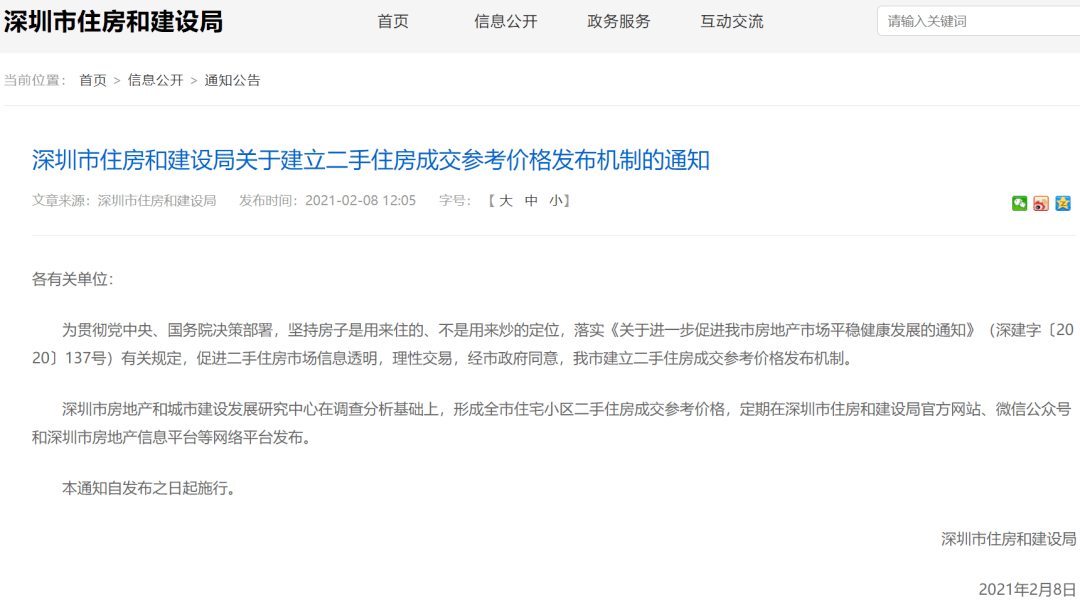 深圳市住房和建设局

首页　信息公开　政务服务　互动交流

请输入关键词

当前位置： 首页 > 信息公开 > 通知公告

深圳市住房和建设局关于建立二手住房成交参考价格发布机制的通知

文章来源：深圳市住房和建设局　发布时间：2021-02-08 12:05　字号：【 大　中　小】

各有关单位：

为贯彻党中央、国务院决策部署，坚持房子是用来住的、不是用来炒的定位，落实《关于进一步促进我市房地产市场平稳健康发展的通知》（深建字〔2020〕137号）有关规定，促进二手住房市场信息透明，理性交易，经市政府同意，我市建立二手住房成交参考价格发布机制。

深圳市房地产和城市建设发展研究中心在调查分析基础上，形成全市住宅小区二手住房成交参考价格，定期在深圳市住房和建设局官方网站、微信公众号和深圳市房地产信息平台等网络平台发布。

本通知自发布之日起施行。

深圳市住房和建设局

2021年2月8日